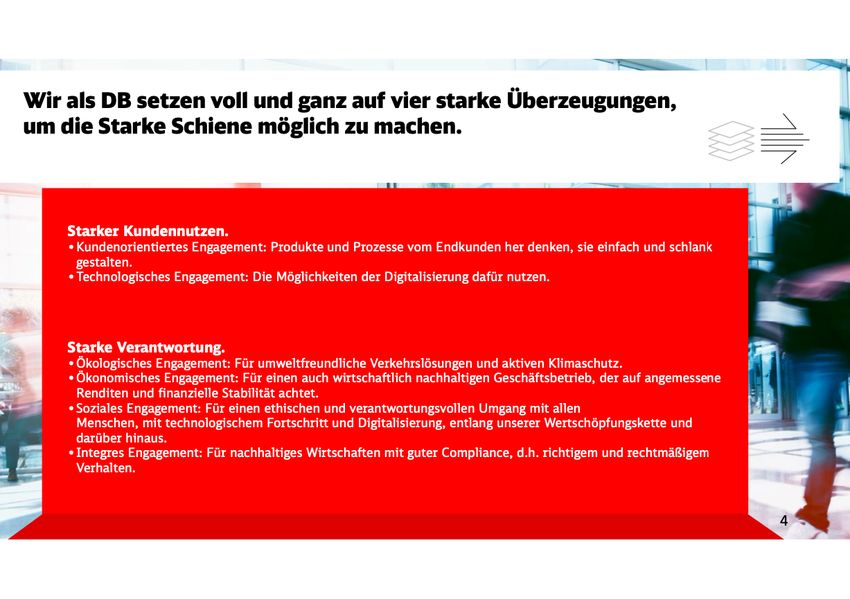 Wir als DB setzen voll und ganz auf vier starke Überzeugungen, um die Starke Schiene möglich zu machen.

Starker Kundennutzen.
• Kundenorientiertes Engagement: Produkte und Prozesse vom Endkunden her denken, sie einfach und schlank gestalten.
• Technologisches Engagement: Die Möglichkeiten der Digitalisierung dafür nutzen.

Starke Verantwortung.
• Ökologisches Engagement: Für umweltfreundliche Verkehrslösungen und aktiven Klimaschutz.
• Ökonomisches Engagement: Für einen auch wirtschaftlich nachhaltigen Geschäftsbetrieb, der auf angemessene Renditen und finanzielle Stabilität achtet.
• Soziales Engagement: Für einen ethischen und verantwortungsvollen Umgang mit allen Menschen, mit technologischem Fortschritt und Digitalisierung, entlang unserer Wertschöpfungskette und darüber hinaus.
• Integres Engagement: Für nachhaltiges Wirtschaften mit guter Compliance, d.h. richtigem und rechtmäßigem Verhalten.

4